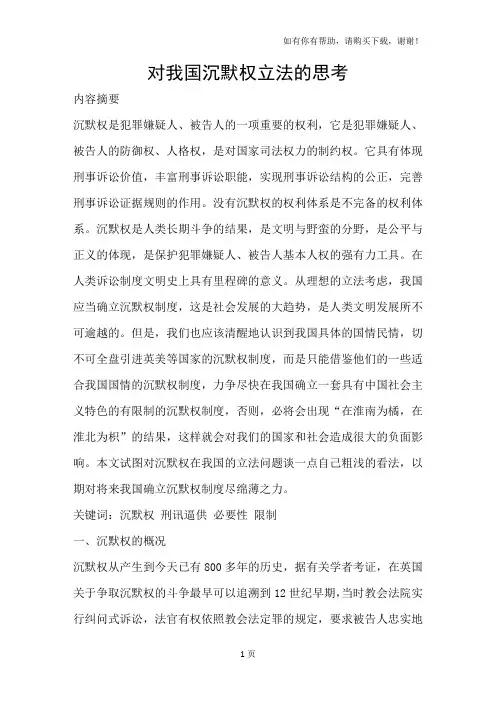 如有你有帮助，请购买下载，谢谢！

对我国沉默权立法的思考

内容摘要

沉默权是犯罪嫌疑人、被告人的一项重要的权利，它是犯罪嫌疑人、被告人的防御权、人格权，是对国家司法权力的制约权。它具有体现刑事诉讼价值，丰富刑事诉讼职能，实现刑事诉讼结构的公正，完善刑事诉讼证据规则的作用。没有沉默权的权利体系是不完备的权利体系。沉默权是人类长期斗争的结果，是文明与野蛮的分野，是公平与正义的体现，是保护犯罪嫌疑人、被告人基本人权的强有力工具。在人类诉讼制度文明史上具有里程碑的意义。从理想的立法考虑，我国应当确立沉默权制度，这是社会发展的大趋势，是人类文明发展所不可逾越的。但是，我们也应该清醒地认识到我国具体的国情民情，切不可全盘引进英美等国家的沉默权制度，而是只能借鉴他们的一些适合我国国情的沉默权制度，力争尽快在我国确立一套具有中国社会主义特色的有限制的沉默权制度，否则，必将会出现“在淮南为橘，在淮北为枳”的结果，这样就会对我们的国家和社会造成很大的负面影响。本文试图对沉默权在我国的立法问题谈一点自己粗浅的看法，以期对将来我国确立沉默权制度尽绵薄之力。

关键词：沉默权 刑讯逼供 必要性 限制

一、沉默权的概况

沉默权从产生到今天已有800多年的历史，据有关学者考证，在英国关于争取沉默权的斗争最早可以追溯到12世纪早期，当时教会法院实行纠问式诉讼，法官有权依照教会法定罪的规定，要求被告人忠实地

1页